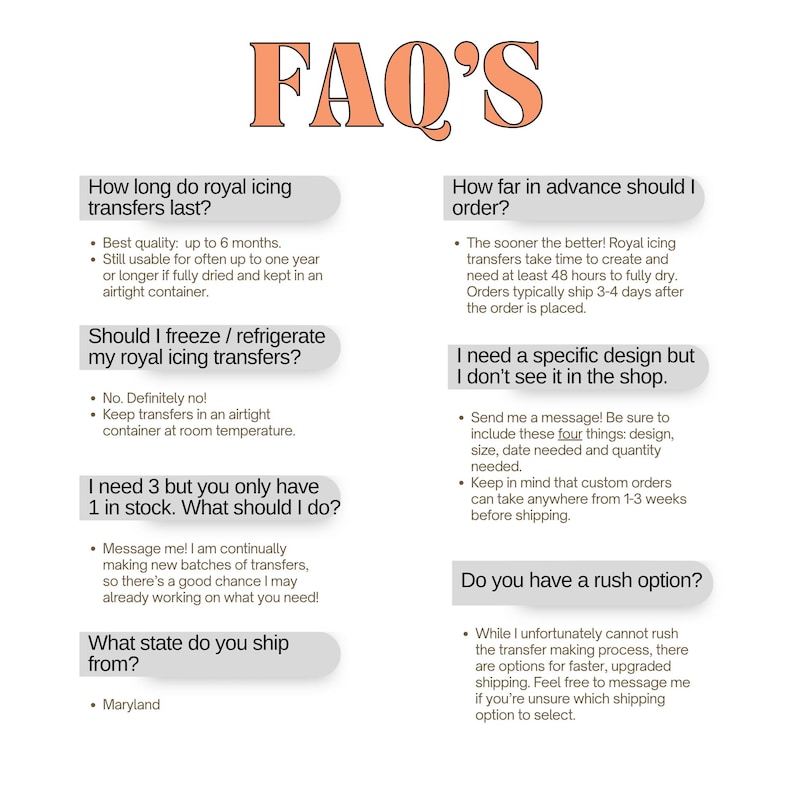 FAQ'S

How long do royal icing transfers last?

• Best quality: up to 6 months.
• Still usable for often up to one year or longer if fully dried and kept in an airtight container.

Should I freeze / refrigerate my royal icing transfers?

• No. Definitely no!
• Keep transfers in an airtight container at room temperature.

I need 3 but you only have 1 in stock. What should I do?

• Message me! I am continually making new batches of transfers, so there's a good chance I may already working on what you need!

What state do you ship from?

• Maryland

How far in advance should I order?

• The sooner the better! Royal icing transfers take time to create and need at least 48 hours to fully dry. Orders typically ship 3-4 days after the order is placed.

I need a specific design but I don't see it in the shop.

• Send me a message! Be sure to include these four things: design, size, date needed and quantity needed.
• Keep in mind that custom orders can take anywhere from 1-3 weeks before shipping.

Do you have a rush option?

• While I unfortunately cannot rush the transfer making process, there are options for faster, upgraded shipping. Feel free to message me if you're unsure which shipping option to select.